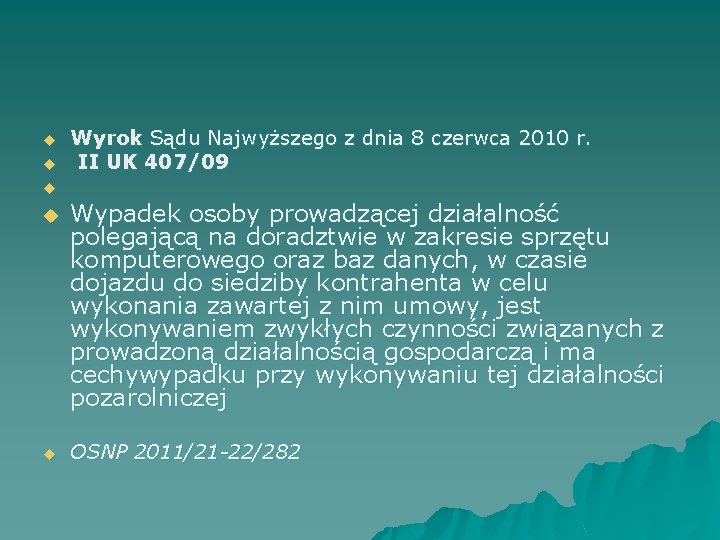 Wyrok Sądu Najwyższego z dnia 8 czerwca 2010 r.

II UK 407/09

Wypadek osoby prowadzącej działalność polegającą na doradztwie w zakresie sprzętu komputerowego oraz baz danych, w czasie dojazdu do siedziby kontrahenta w celu wykonania zawartej z nim umowy, jest wykonywaniem zwykłych czynności związanych z prowadzoną działalnością gospodarczą i ma cechywypadku przy wykonywaniu tej działalności pozarolniczej

OSNP 2011/21-22/282